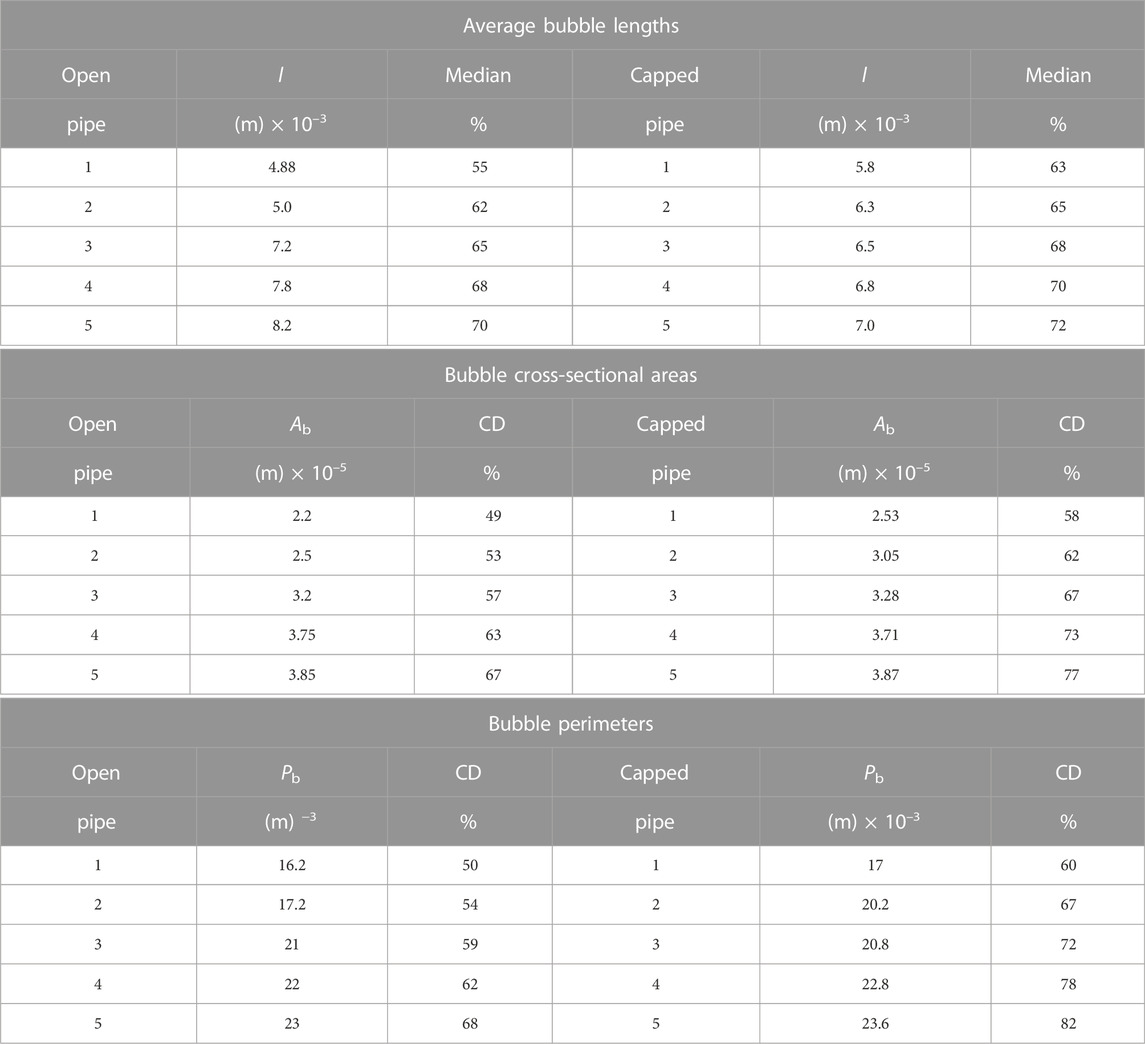 Average bubble lengths

| Open | $l$ | Median | Capped | $l$ | Median |
|---|---|---|---|---|---|
| pipe | (m) $\times 10^{-3}$ | % | pipe | (m) $\times 10^{-3}$ | % |
| 1 | 4.88 | 55 | 1 | 5.8 | 63 |
| 2 | 5.0 | 62 | 2 | 6.3 | 65 |
| 3 | 7.2 | 65 | 3 | 6.5 | 68 |
| 4 | 7.8 | 68 | 4 | 6.8 | 70 |
| 5 | 8.2 | 70 | 5 | 7.0 | 72 |

Bubble cross-sectional areas

| Open | $A_b$ | CD | Capped | $A_b$ | CD |
|---|---|---|---|---|---|
| pipe | (m) $\times 10^{-5}$ | % | pipe | (m) $\times 10^{-5}$ | % |
| 1 | 2.2 | 49 | 1 | 2.53 | 58 |
| 2 | 2.5 | 53 | 2 | 3.05 | 62 |
| 3 | 3.2 | 57 | 3 | 3.28 | 67 |
| 4 | 3.75 | 63 | 4 | 3.71 | 73 |
| 5 | 3.85 | 67 | 5 | 3.87 | 77 |

Bubble perimeters

| Open | $P_b$ | CD | Capped | $P_b$ | CD |
|---|---|---|---|---|---|
| pipe | (m) $^{-3}$ | % | pipe | (m) $\times 10^{-3}$ | % |
| 1 | 16.2 | 50 | 1 | 17 | 60 |
| 2 | 17.2 | 54 | 2 | 20.2 | 67 |
| 3 | 21 | 59 | 3 | 20.8 | 72 |
| 4 | 22 | 62 | 4 | 22.8 | 78 |
| 5 | 23 | 68 | 5 | 23.6 | 82 |